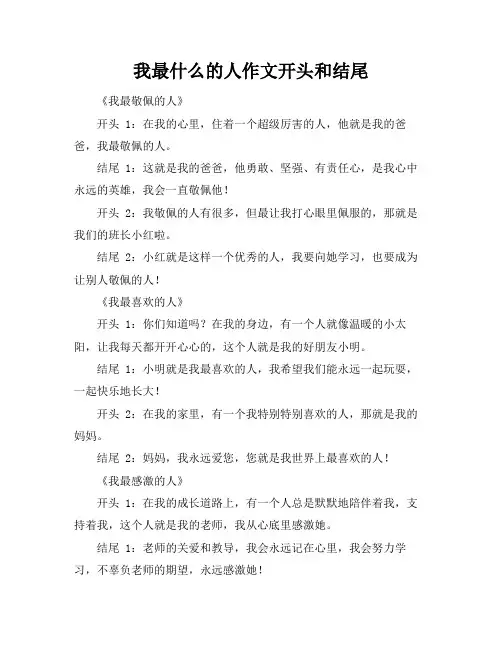 我最什么的人作文开头和结尾

《我最敬佩的人》

开头 1：在我的心里，住着一个超级厉害的人，他就是我的爸爸，我最敬佩的人。

结尾 1：这就是我的爸爸，他勇敢、坚强、有责任心，是我心中永远的英雄，我会一直敬佩他！

开头 2：我敬佩的人有很多，但最让我打心眼里佩服的，那就是我们的班长小红啦。

结尾 2：小红就是这样一个优秀的人，我要向她学习，也要成为让别人敬佩的人！

《我最喜欢的人》

开头 1：你们知道吗？在我的身边，有一个人就像温暖的小太阳，让我每天都开开心心的，这个人就是我的好朋友小明。

结尾 1：小明就是我最喜欢的人，我希望我们能永远一起玩耍，一起快乐地长大！

开头 2：在我的家里，有一个我特别特别喜欢的人，那就是我的妈妈。

结尾 2：妈妈，我永远爱您，您就是我世界上最喜欢的人！

《我最感激的人》

开头 1：在我的成长道路上，有一个人总是默默地陪伴着我，支持着我，这个人就是我的老师，我从心底里感激她。

结尾 1：老师的关爱和教导，我会永远记在心里，我会努力学习，不辜负老师的期望，永远感激她！